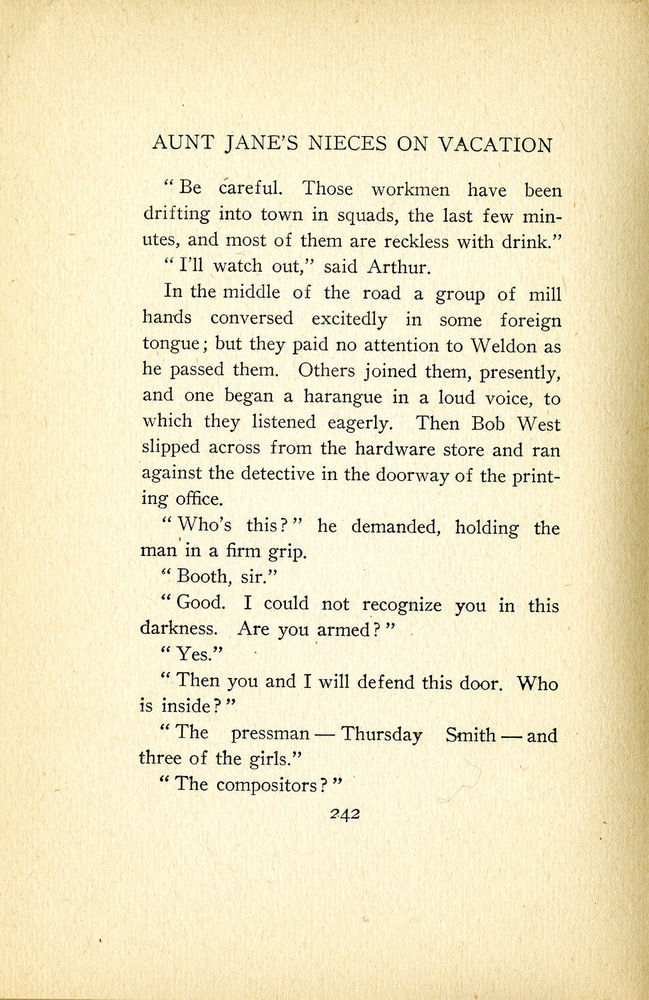 AUNT JANE'S NIECES ON VACATION

"Be careful. Those workmen have been drifting into town in squads, the last few minutes, and most of them are reckless with drink."

"I'll watch out," said Arthur.

In the middle of the road a group of mill hands conversed excitedly in some foreign tongue; but they paid no attention to Weldon as he passed them. Others joined them, presently, and one began a harangue in a loud voice, to which they listened eagerly. Then Bob West slipped across from the hardware store and ran against the detective in the doorway of the printing office.

"Who's this?" he demanded, holding the man in a firm grip.

"Booth, sir."

"Good. I could not recognize you in this darkness. Are you armed?"

"Yes."

"Then you and I will defend this door. Who is inside?"

"The pressman — Thursday Smith — and three of the girls."

"The compositors?"

242